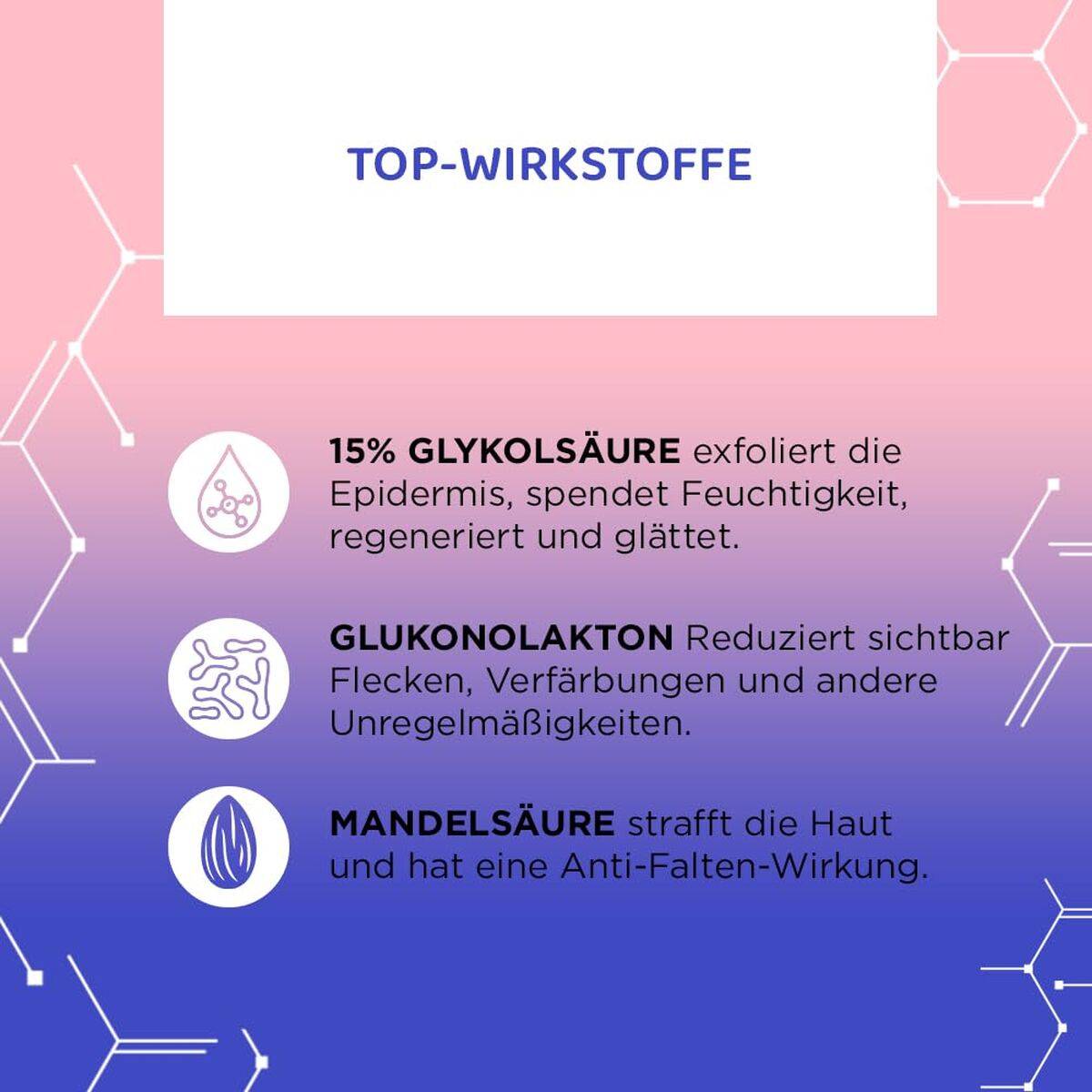 TOP-WIRKSTOFFE

15% GLYKOLSÄURE exfoliert die Epidermis, spendet Feuchtigkeit, regeneriert und glättet.

GLUKONOLAKTON Reduziert sichtbar Flecken, Verfärbungen und andere Unregelmäßigkeiten.

MANDELSÄURE strafft die Haut und hat eine Anti-Falten-Wirkung.